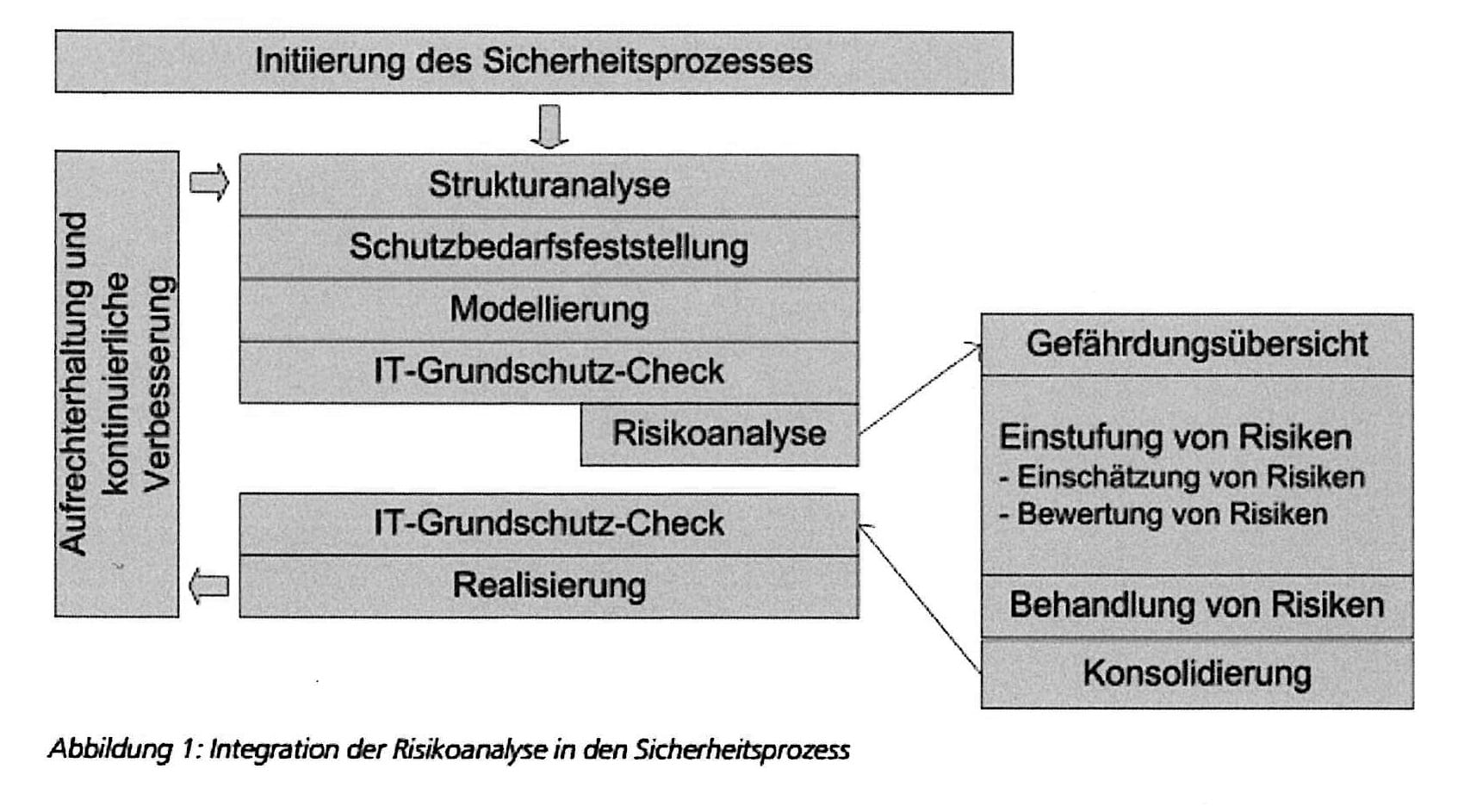 Initiierung des Sicherheitsprozesses

Aufrechterhaltung und kontinuierliche Verbesserung

Strukturanalyse

Schutzbedarfsfeststellung

Modellierung

IT-Grundschutz-Check

Risikoanalyse

IT-Grundschutz-Check

Realisierung

Gefährdungsübersicht

Einstufung von Risiken
- Einschätzung von Risiken
- Bewertung von Risiken

Behandlung von Risiken

Konsolidierung

Abbildung 1: Integration der Risikoanalyse in den Sicherheitsprozess